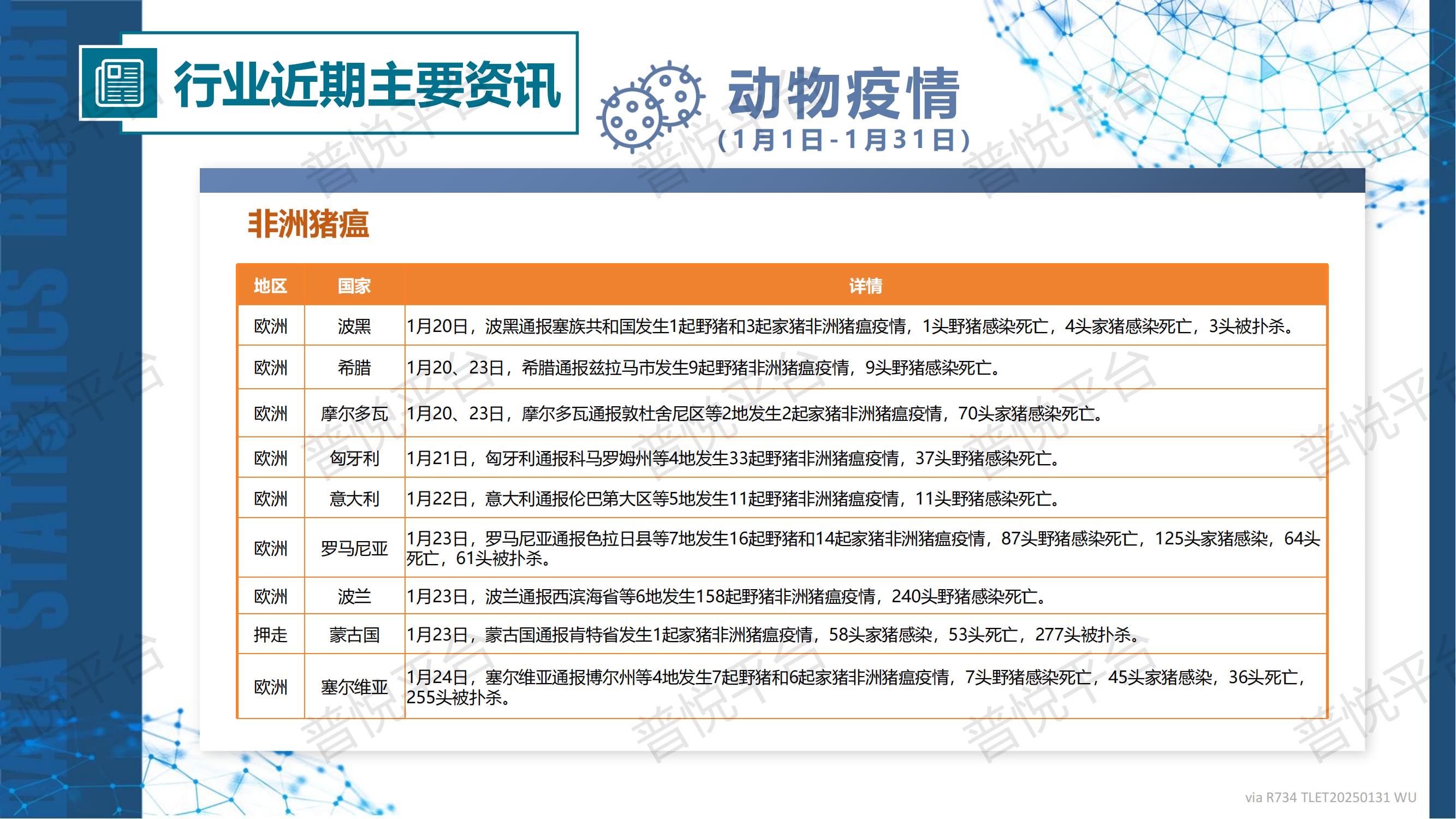 DATA STATISTICS REPORT

行业近期主要资讯

动物疫情
（1月1日-1月31日）

非洲猪瘟

| 地区 | 国家 | 详情 |
|---|---|---|
| 欧洲 | 波黑 | 1月20日，波黑通报塞族共和国发生1起野猪和3起家猪非洲猪瘟疫情，1头野猪感染死亡，4头家猪感染死亡，3头被扑杀。 |
| 欧洲 | 希腊 | 1月20、23日，希腊通报兹拉马市发生9起野猪非洲猪瘟疫情，9头野猪感染死亡。 |
| 欧洲 | 摩尔多瓦 | 1月20、23日，摩尔多瓦通报敦杜舍尼区等2地发生2起家猪非洲猪瘟疫情，70头家猪感染死亡。 |
| 欧洲 | 匈牙利 | 1月21日，匈牙利通报科马罗姆州等4地发生33起野猪非洲猪瘟疫情，37头野猪感染死亡。 |
| 欧洲 | 意大利 | 1月22日，意大利通报伦巴第大区等5地发生11起野猪非洲猪瘟疫情，11头野猪感染死亡。 |
| 欧洲 | 罗马尼亚 | 1月23日，罗马尼亚通报色拉日县等7地发生16起野猪和14起家猪非洲猪瘟疫情，87头野猪感染死亡，125头家猪感染，64头死亡，61头被扑杀。 |
| 欧洲 | 波兰 | 1月23日，波兰通报西滨海省等6地发生158起野猪非洲猪瘟疫情，240头野猪感染死亡。 |
| 押走 | 蒙古国 | 1月23日，蒙古国通报肯特省发生1起家猪非洲猪瘟疫情，58头家猪感染，53头死亡，277头被扑杀。 |
| 欧洲 | 塞尔维亚 | 1月24日，塞尔维亚通报博尔州等4地发生7起野猪和6起家猪非洲猪瘟疫情，7头野猪感染死亡，45头家猪感染，36头死亡，255头被扑杀。 |

普悦平台

via R734 TLET20250131 WU